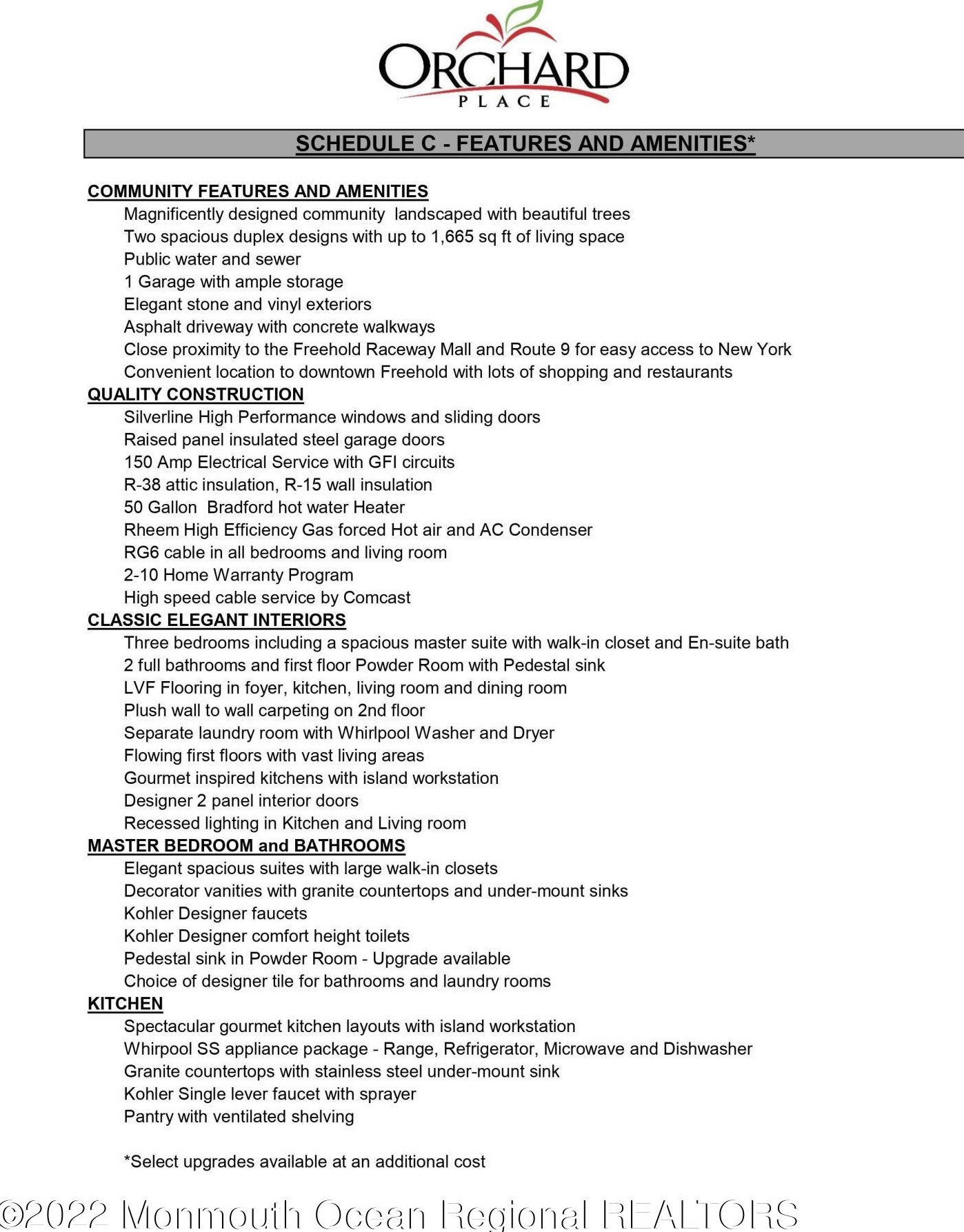 ORCHARD
PLACE

SCHEDULE C - FEATURES AND AMENITIES*

COMMUNITY FEATURES AND AMENITIES
Magnificently designed community landscaped with beautiful trees
Two spacious duplex designs with up to 1,665 sq ft of living space
Public water and sewer
1 Garage with ample storage
Elegant stone and vinyl exteriors
Asphalt driveway with concrete walkways
Close proximity to the Freehold Raceway Mall and Route 9 for easy access to New York
Convenient location to downtown Freehold with lots of shopping and restaurants

QUALITY CONSTRUCTION
Silverline High Performance windows and sliding doors
Raised panel insulated steel garage doors
150 Amp Electrical Service with GFI circuits
R-38 attic insulation, R-15 wall insulation
50 Gallon Bradford hot water Heater
Rheem High Efficiency Gas forced Hot air and AC Condenser
RG6 cable in all bedrooms and living room
2-10 Home Warranty Program
High speed cable service by Comcast

CLASSIC ELEGANT INTERIORS
Three bedrooms including a spacious master suite with walk-in closet and En-suite bath
2 full bathrooms and first floor Powder Room with Pedestal sink
LVF Flooring in foyer, kitchen, living room and dining room
Plush wall to wall carpeting on 2nd floor
Separate laundry room with Whirlpool Washer and Dryer
Flowing first floors with vast living areas
Gourmet inspired kitchens with island workstation
Designer 2 panel interior doors
Recessed lighting in Kitchen and Living room

MASTER BEDROOM and BATHROOMS
Elegant spacious suites with large walk-in closets
Decorator vanities with granite countertops and under-mount sinks
Kohler Designer faucets
Kohler Designer comfort height toilets
Pedestal sink in Powder Room - Upgrade available
Choice of designer tile for bathrooms and laundry rooms

KITCHEN
Spectacular gourmet kitchen layouts with island workstation
Whirpool SS appliance package - Range, Refrigerator, Microwave and Dishwasher
Granite countertops with stainless steel under-mount sink
Kohler Single lever faucet with sprayer
Pantry with ventilated shelving

*Select upgrades available at an additional cost

©2022 Monmouth Ocean Regional REALTORS